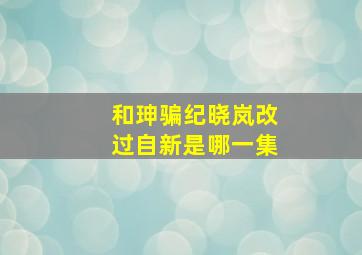 和珅骗纪晓岚改过自新是哪一集